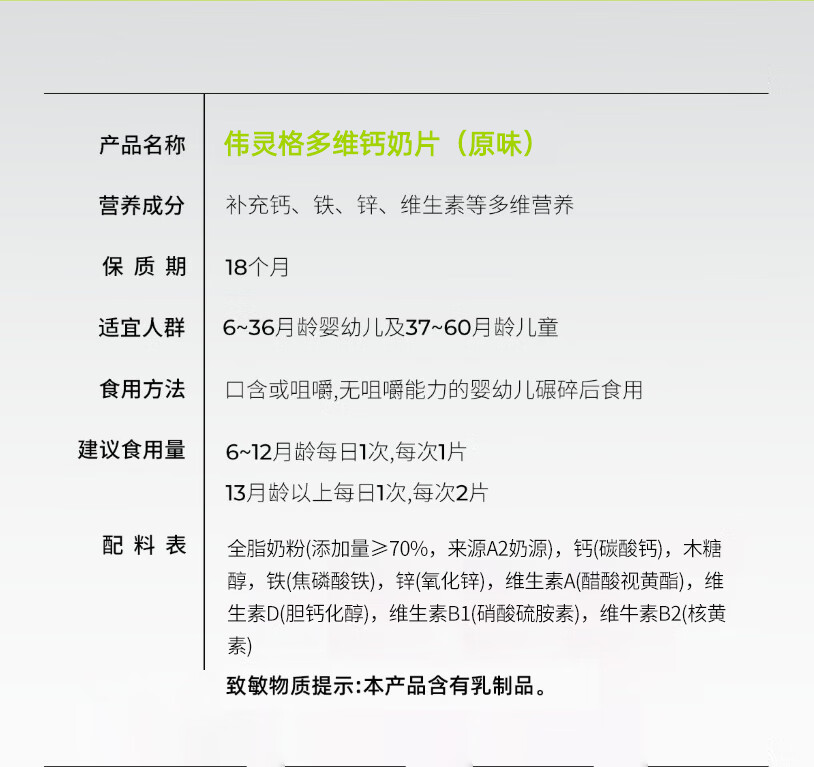 产品名称 伟灵格多维钙奶片（原味）

营养成分 补充钙、铁、锌、维生素等多维营养

保质期 18个月

适宜人群 6~36月龄婴幼儿及37~60月龄儿童

食用方法 口含或咀嚼,无咀嚼能力的婴幼儿碾碎后食用

建议食用量 6~12月龄每日1次,每次1片
13月龄以上每日1次,每次2片

配料表 全脂奶粉(添加量≥70%，来源A2奶源)，钙(碳酸钙)，木糖醇，铁(焦磷酸铁)，锌(氧化锌)，维生素A(醋酸视黄酯)，维生素D(胆钙化醇)，维生素B1(硝酸硫胺素)，维牛素B2(核黄素)

致敏物质提示:本产品含有乳制品。